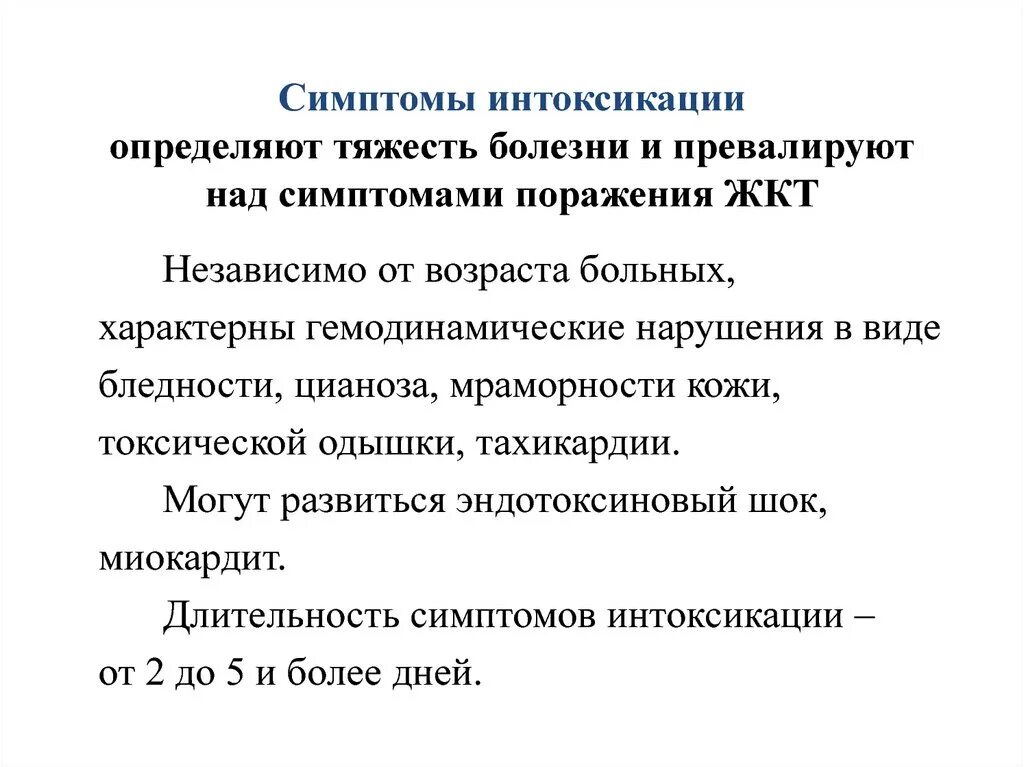 Симптомы интоксикации
определяют тяжесть болезни и превалируют над симптомами поражения ЖКТ

Независимо от возраста больных, характерны гемодинамические нарушения в виде бледности, цианоза, мраморности кожи, токсической одышки, тахикардии.

Могут развиться эндотоксиновый шок, миокардит.

Длительность симптомов интоксикации – от 2 до 5 и более дней.